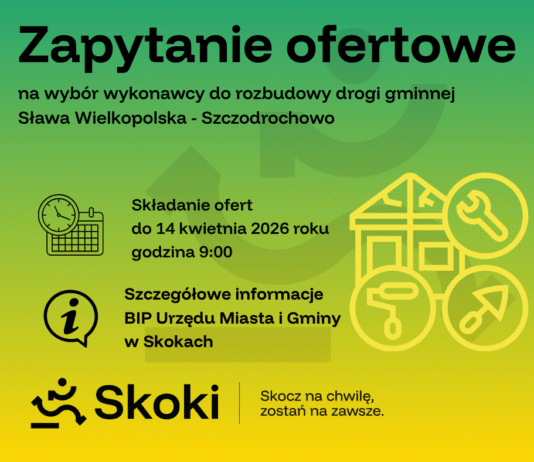 Zapytanie ofertowe

na wybór wykonawcy do rozbudowy drogi gminnej Sława Wielkopolska - Szczodrochowo

Składanie ofert
do 14 kwietnia 2026 roku
godzina 9:00

Szczegółowe informacje
BIP Urzędu Miasta i Gminy
w Skokach

Skoki

Skocz na chwilę,
zostań na zawsze.